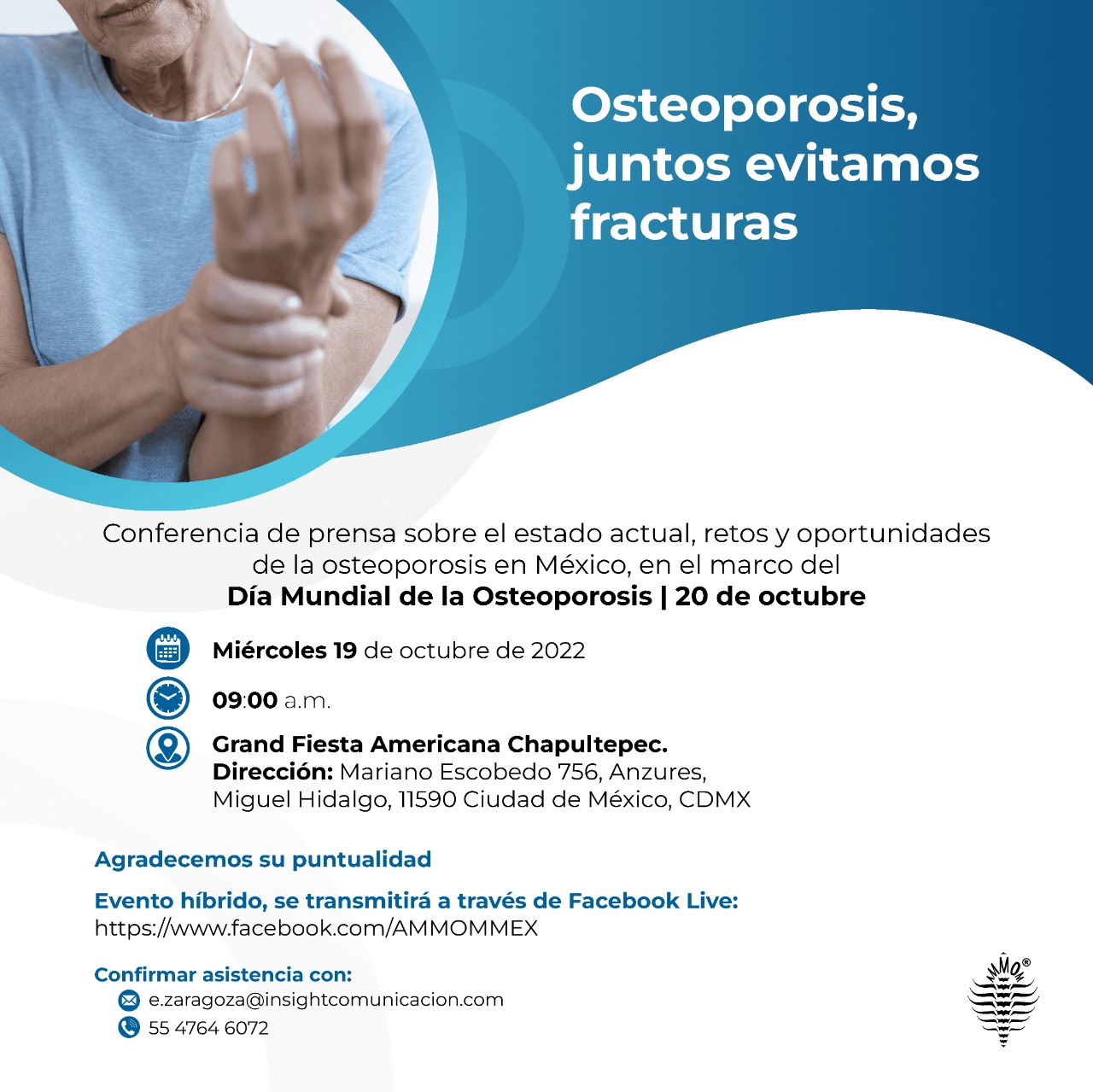 Osteoporosis, juntos evitamos fracturas

Conferencia de prensa sobre el estado actual, retos y oportunidades de la osteoporosis en México, en el marco del
Día Mundial de la Osteoporosis | 20 de octubre

Miércoles 19 de octubre de 2022

09:00 a.m.

Grand Fiesta Americana Chapultepec.
Dirección: Mariano Escobedo 756, Anzures, Miguel Hidalgo, 11590 Ciudad de México, CDMX

Agradecemos su puntualidad

Evento híbrido, se transmitirá a través de Facebook Live:
https://www.facebook.com/AMMOMMEX

Confirmar asistencia con:
e.zaragoza@insightcomunicacion.com
55 4764 6072

AMMOM®